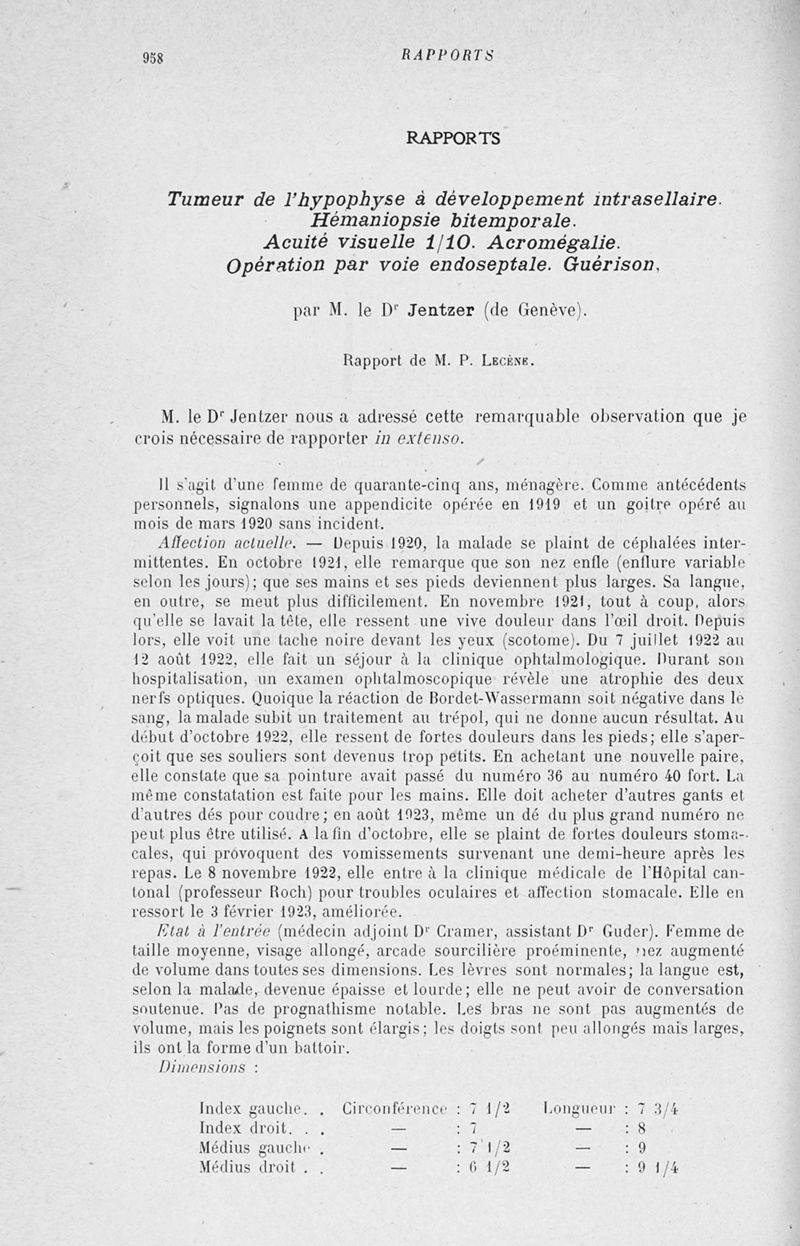 958 RAPPORTS

RAPPORTS

Tumeur de l'hypophyse à développement intrasellaire. Hémaniopsie bitemporale. Acuité visuelle 1/10. Acromégalie. Opération par voie endoseptale. Guérison,

par M. le Dr Jentzer (de Genève).

Rapport de M. P. Lecène.

M. le Dr Jentzer nous a adressé cette remarquable observation que je crois nécessaire de rapporter in extenso.

Il s'agit d'une femme de quarante-cinq ans, ménagère. Comme antécédents personnels, signalons une appendicite opérée en 1919 et un goitre opéré au mois de mars 1920 sans incident.

Affection actuelle. — Depuis 1920, la malade se plaint de céphalées intermittentes. En octobre 1921, elle remarque que son nez enfle (enflure variable selon les jours); que ses mains et ses pieds deviennent plus larges. Sa langue, en outre, se meut plus difficilement. En novembre 1921, tout à coup, alors qu'elle se lavait la tête, elle ressent une vive douleur dans l'œil droit. Depuis lors, elle voit une tache noire devant les yeux (scotome). Du 7 juillet 1922 au 12 août 1922, elle fait un séjour à la clinique ophtalmologique. Durant son hospitalisation, un examen ophtalmoscopique révèle une atrophie des deux nerfs optiques. Quoique la réaction de Bordet-Wassermann soit négative dans le sang, la malade subit un traitement au trépol, qui ne donne aucun résultat. Au début d'octobre 1922, elle ressent de fortes douleurs dans les pieds; elle s'aperçoit que ses souliers sont devenus trop petits. En achetant une nouvelle paire, elle constate que sa pointure avait passé du numéro 36 au numéro 40 fort. La même constatation est faite pour les mains. Elle doit acheter d'autres gants et d'autres dés pour coudre; en août 1923, même un dé du plus grand numéro ne peut plus être utilisé. A la fin d'octobre, elle se plaint de fortes douleurs stomacales, qui provoquent des vomissements survenant une demi-heure après les repas. Le 8 novembre 1922, elle entre à la clinique médicale de l'Hôpital cantonal (professeur Roch) pour troubles oculaires et affection stomacale. Elle en ressort le 3 février 1923, améliorée.

Etat à l'entrée (médecin adjoint Dr Cramer, assistant Dr Guder). Femme de taille moyenne, visage allongé, arcade sourcilière proéminente, nez augmenté de volume dans toutes ses dimensions. Les lèvres sont normales; la langue est, selon la malade, devenue épaisse et lourde; elle ne peut avoir de conversation soutenue. Pas de prognathisme notable. Les bras ne sont pas augmentés de volume, mais les poignets sont élargis; les doigts sont peu allongés mais larges, ils ont la forme d'un battoir.

Dimensions :

| | | | | |
|---|---|---|---|---|
| Index gauche. . | Circonférence | : 7 1/2 | Longueur | : 7 3/4 |
| Index droit. . . | — | : 7 | — | : 8 |
| Médius gauche . | — | : 7 1/2 | — | : 9 |
| Médius droit . . | — | : 6 1/2 | — | : 9 1/4 |